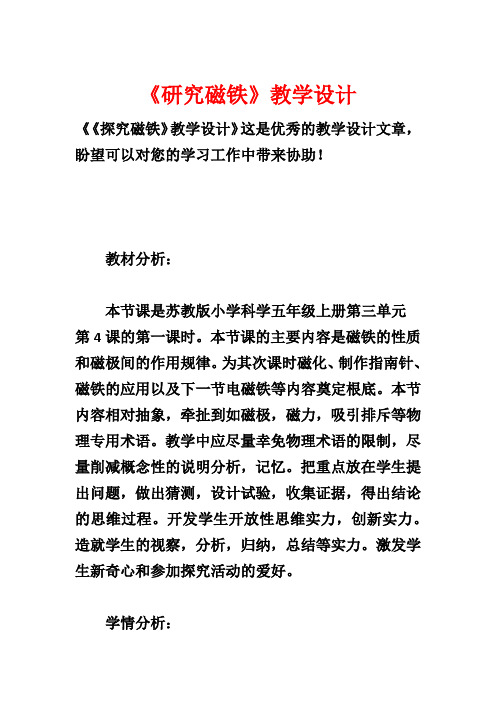 《研究磁铁》教学设计

《《探究磁铁》教学设计》这是优秀的教学设计文章，盼望可以对您的学习工作中带来协助！

教材分析：

本节课是苏教版小学科学五年级上册第三单元第 4 课的第一课时。本节课的主要内容是磁铁的性质和磁极间的作用规律。为其次课时磁化、制作指南针、磁铁的应用以及下一节电磁铁等内容奠定根底。本节内容相对抽象，牵扯到如磁极，磁力，吸引排斥等物理专用术语。教学中应尽量幸免物理术语的限制，尽量削减概念性的说明分析，记忆。把重点放在学生提出问题，做出猜测，设计试验，收集证据，得出结论的思维过程。开发学生开放性思维实力，创新实力。造就学生的视察，分析，归纳，总结等实力。激发学生新奇心和参加探究活动的爱好。

学情分析：